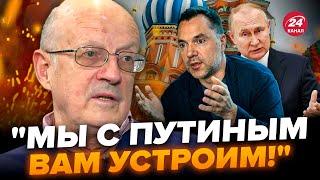 24 КАНАЛ

"МЫ С ПУТИНЫМ ВАМ УСТРОИМ!"